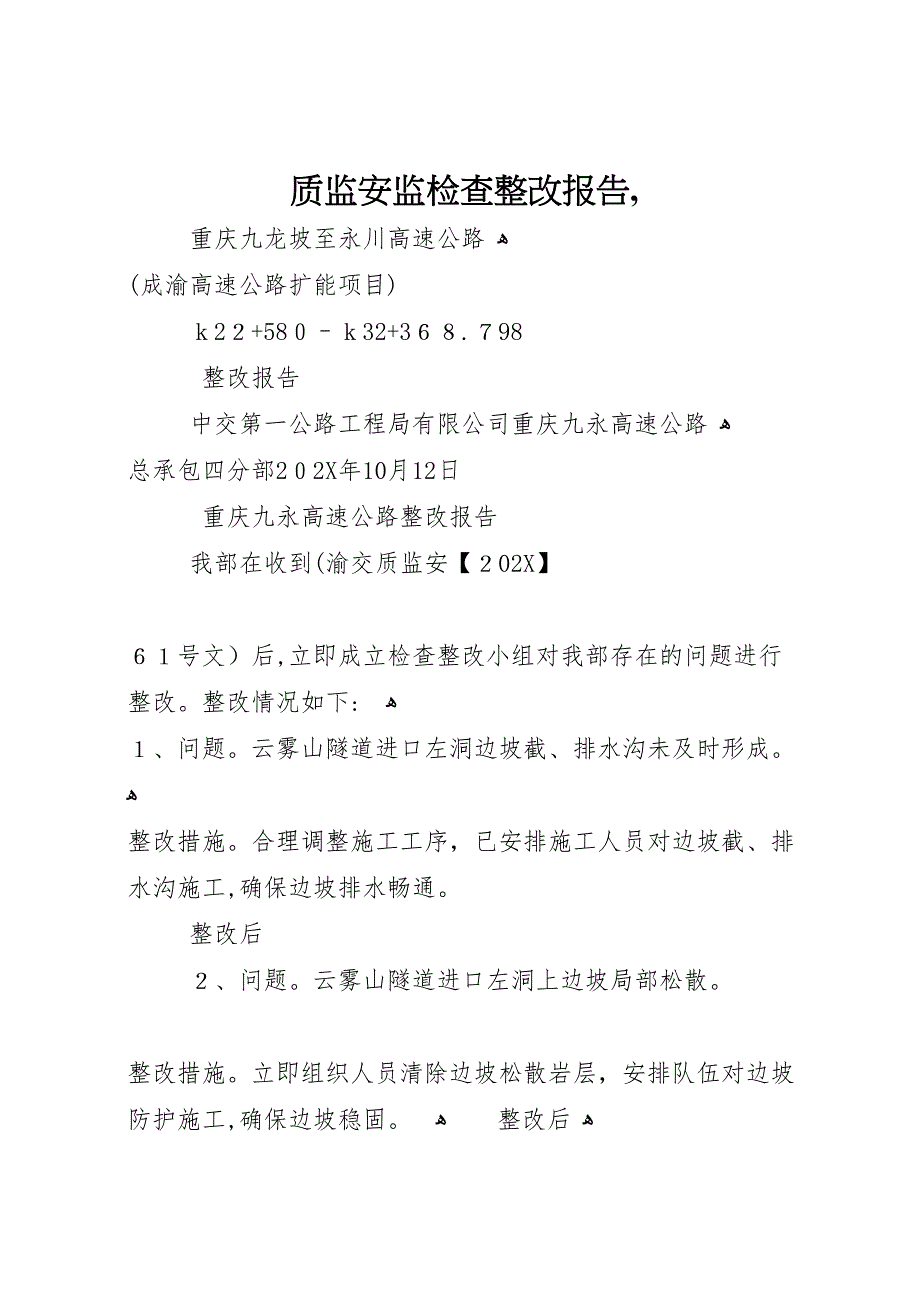 质监安监检查整改报告,

重庆九龙坡至永川高速公路

(成渝高速公路扩能项目)

k22+580 – k32+368.798

整改报告

中交第一公路工程局有限公司重庆九永高速公路总承包四分部202X年10月12日

重庆九永高速公路整改报告

我部在收到(渝交质监安【202X】

61号文)后,立即成立检查整改小组对我部存在的问题进行整改。整改情况如下:

1、问题。云雾山隧道进口左洞边坡截、排水沟未及时形成。

整改措施。合理调整施工工序,已安排施工人员对边坡截、排水沟施工,确保边坡排水畅通。

整改后

2、问题。云雾山隧道进口左洞上边坡局部松散。

整改措施。立即组织人员清除边坡松散岩层,安排队伍对边坡防护施工,确保边坡稳固。 整改后